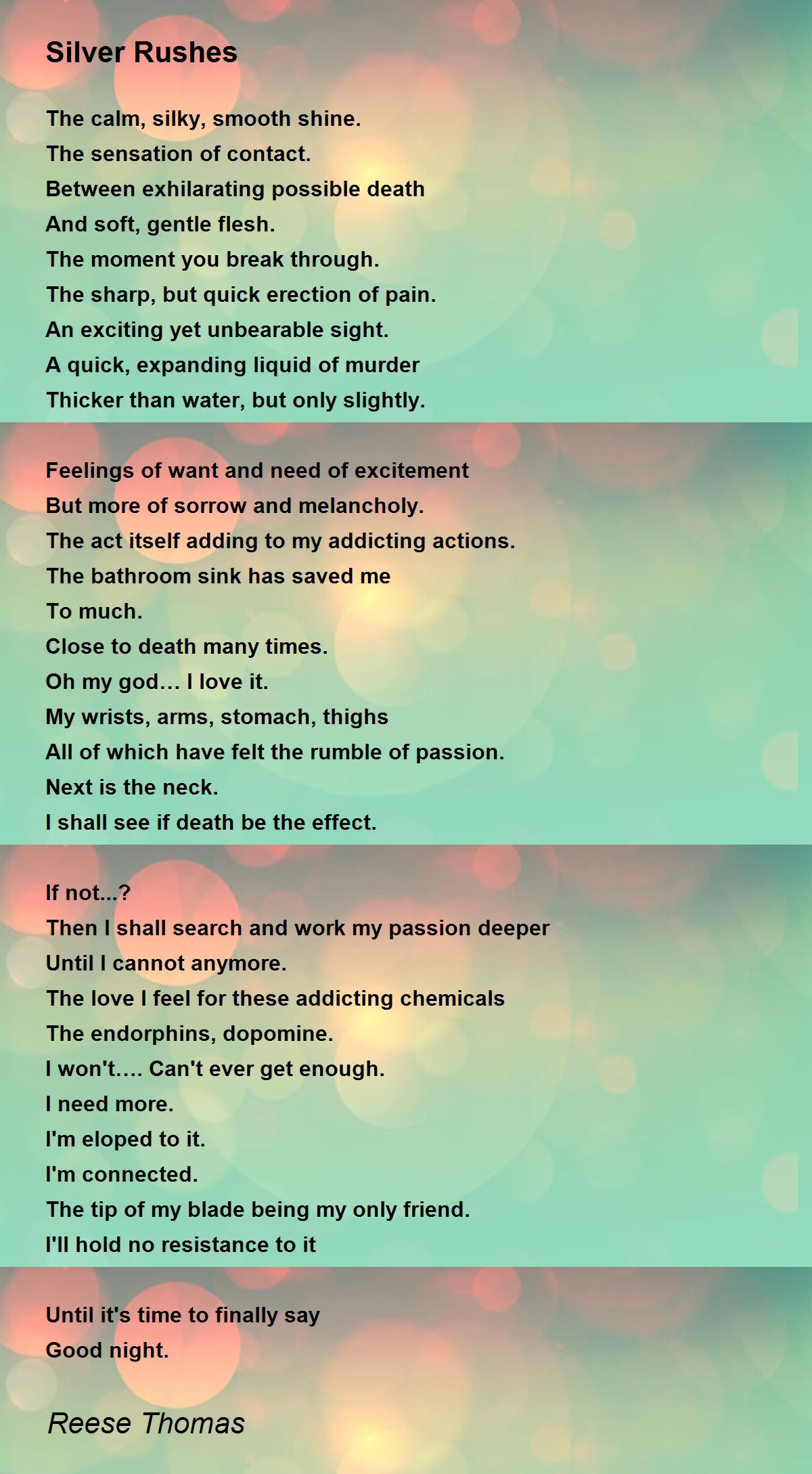 Silver Rushes

The calm, silky, smooth shine.
The sensation of contact.
Between exhilarating possible death
And soft, gentle flesh.
The moment you break through.
The sharp, but quick erection of pain.
An exciting yet unbearable sight.
A quick, expanding liquid of murder
Thicker than water, but only slightly.

Feelings of want and need of excitement
But more of sorrow and melancholy.
The act itself adding to my addicting actions.
The bathroom sink has saved me
To much.
Close to death many times.
Oh my god… I love it.
My wrists, arms, stomach, thighs
All of which have felt the rumble of passion.
Next is the neck.
I shall see if death be the effect.

If not...?
Then I shall search and work my passion deeper
Until I cannot anymore.
The love I feel for these addicting chemicals
The endorphins, dopomine.
I won't…. Can't ever get enough.
I need more.
I'm eloped to it.
I'm connected.
The tip of my blade being my only friend.
I'll hold no resistance to it

Until it's time to finally say
Good night.

Reese Thomas